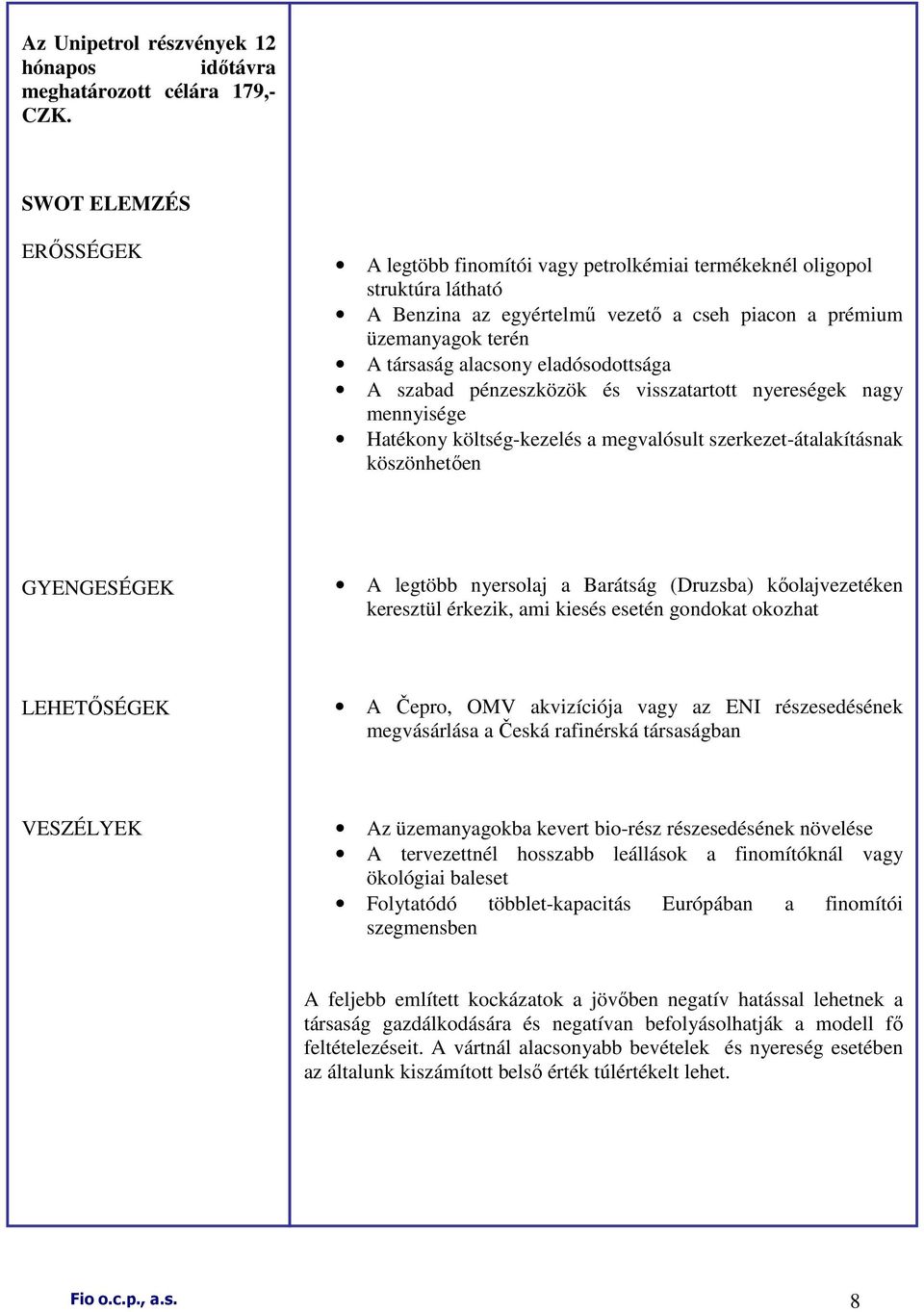 Az Unipetrol részvények 12 hónapos időtávra meghatározott célára 179,- CZK.

SWOT ELEMZÉS

ERŐSSÉGEK

- A legtöbb finomítói vagy petrolkémiai termékeknél oligopol struktúra látható
- A Benzina az egyértelmű vezető a cseh piacon a prémium üzemanyagok terén
- A társaság alacsony eladósodottsága
- A szabad pénzeszközök és visszatartott nyereségek nagy mennyisége
- Hatékony költség-kezelés a megvalósult szerkezet-átalakításnak köszönhetően

GYENGESÉGEK

- A legtöbb nyersolaj a Barátság (Druzsba) kőolajvezetéken keresztül érkezik, ami kiesés esetén gondokat okozhat

LEHETŐSÉGEK

- A Čepro, OMV akvizíciója vagy az ENI részesedésének megvásárlása a Česká rafinérská társaságban

VESZÉLYEK

- Az üzemanyagokba kevert bio-rész részesedésének növelése
- A tervezettnél hosszabb leállások a finomítóknál vagy ökológiai baleset
- Folytatódó többlet-kapacitás Európában a finomítói szegmensben

A feljebb említett kockázatok a jövőben negatív hatással lehetnek a társaság gazdálkodására és negatívan befolyásolhatják a modell fő feltételezéseit. A vártnál alacsonyabb bevételek és nyereség esetében az általunk kiszámított belső érték túlértékelt lehet.

Fio o.c.p., a.s.

8